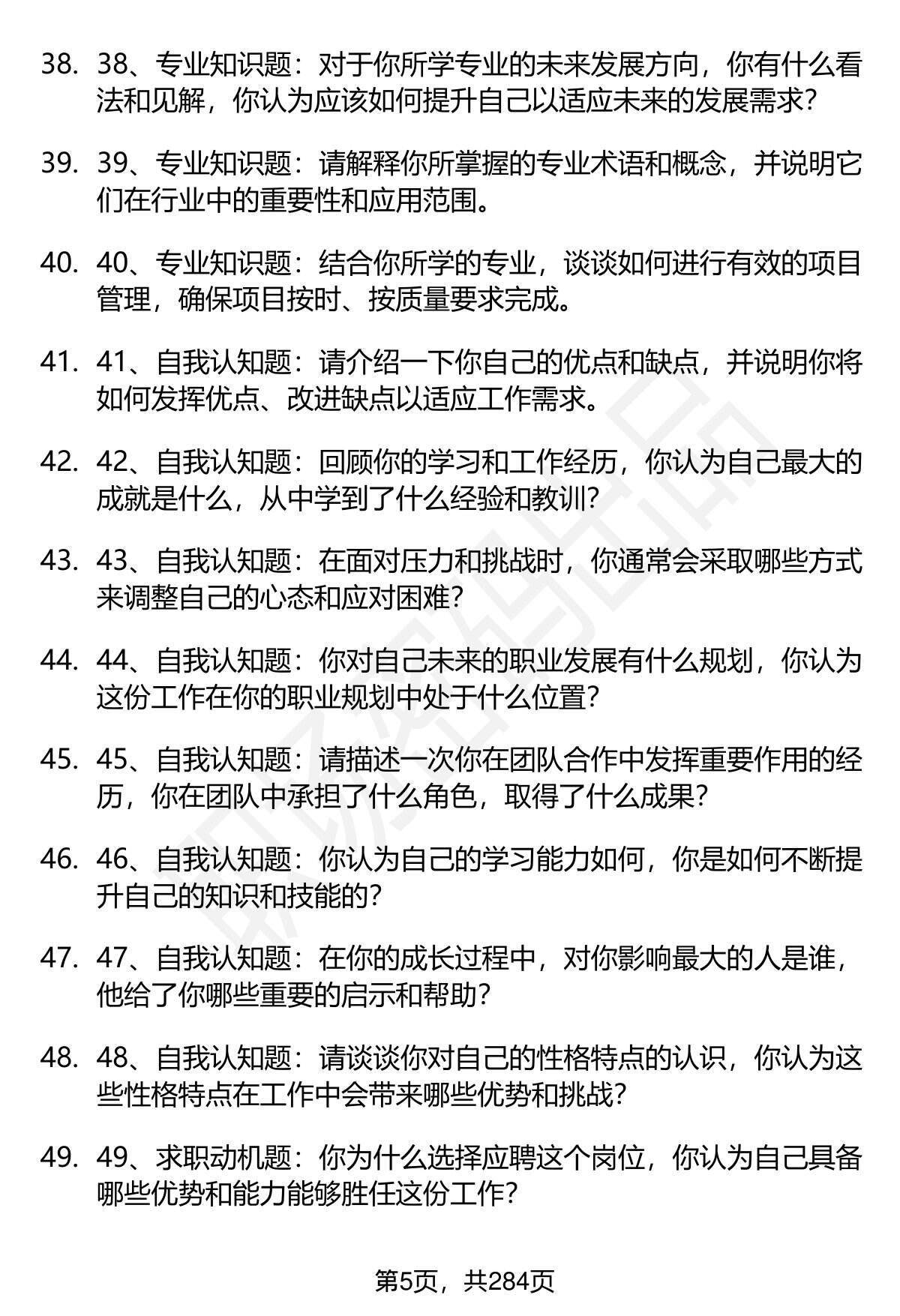 38. 38、专业知识题：对于你所学专业的未来发展方向，你有什么看法和见解，你认为应该如何提升自己以适应未来的发展需求?

39. 39、专业知识题：请解释你所掌握的专业术语和概念，并说明它们在行业中的重要性和应用范围。

40. 40、专业知识题：结合你所学的专业，谈谈如何进行有效的项目管理，确保项目按时、按质量要求完成。

41. 41、自我认知题：请介绍一下你自己的优点和缺点，并说明你将如何发挥优点、改进缺点以适应工作需求。

42. 42、自我认知题：回顾你的学习和工作经历，你认为自己最大的成就是什么，从中学到了什么经验和教训?

43. 43、自我认知题：在面对压力和挑战时，你通常会采取哪些方式来调整自己的心态和应对困难?

44. 44、自我认知题：你对自己未来的职业发展有什么规划，你认为这份工作在你的职业规划中处于什么位置?

45. 45、自我认知题：请描述一次你在团队合作中发挥重要作用的经历，你在团队中承担了什么角色，取得了什么成果?

46. 46、自我认知题：你认为自己的学习能力如何，你是如何不断提升自己的知识和技能的?

47. 47、自我认知题：在你的成长过程中，对你影响最大的人是谁，他给了你哪些重要的启示和帮助?

48. 48、自我认知题：请谈谈你对自己的性格特点的认识，你认为这些性格特点在工作中会带来哪些优势和挑战?

49. 49、求职动机题：你为什么选择应聘这个岗位，你认为自己具备哪些优势和能力能够胜任这份工作?

第5页，共284页